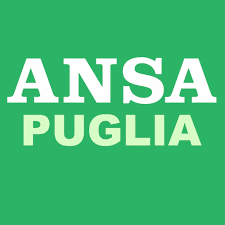 ANSA
PUGLIA